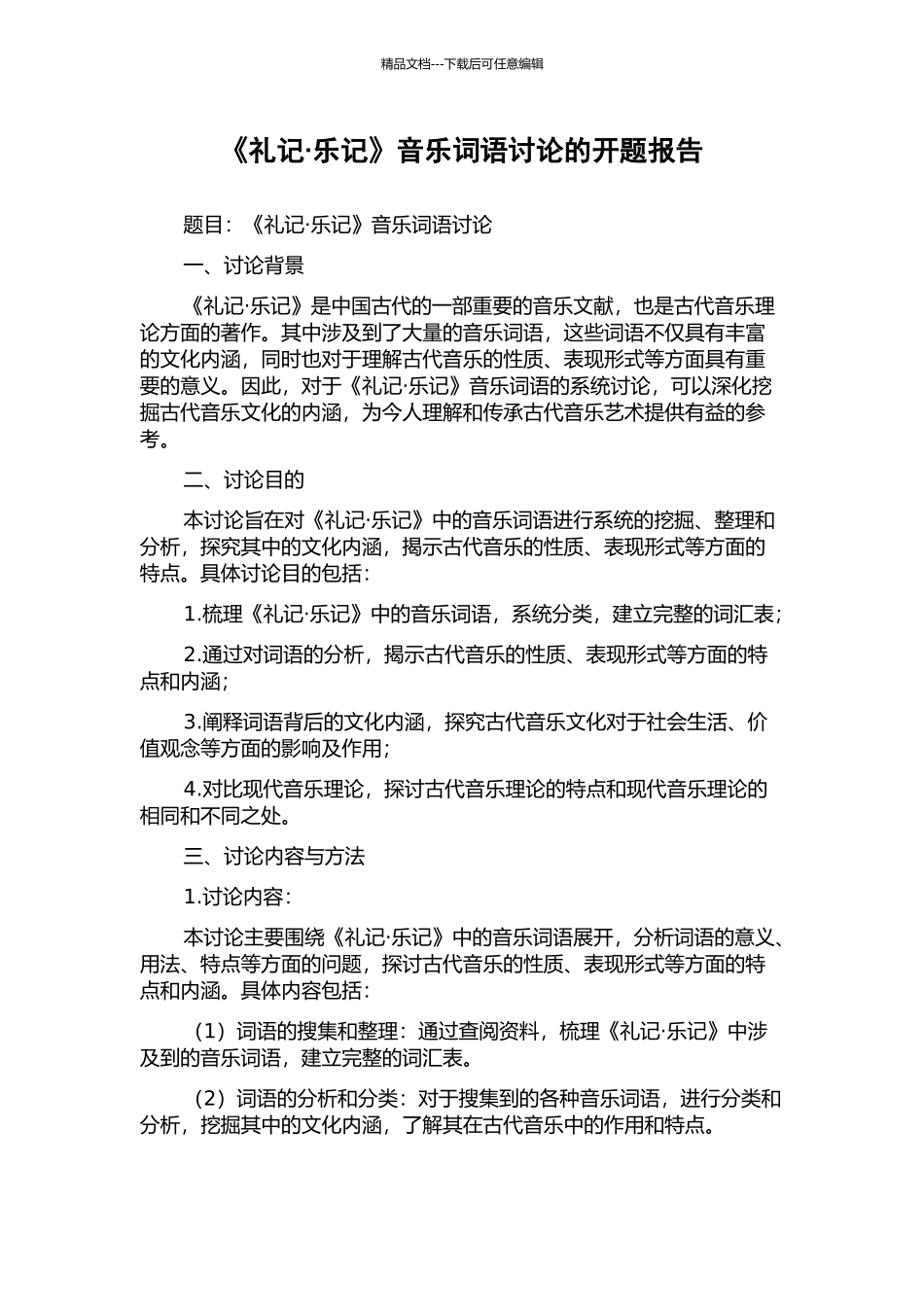 精品文档---下载后可任意编辑

《礼记·乐记》音乐词语讨论的开题报告

题目：《礼记·乐记》音乐词语讨论

一、讨论背景

《礼记·乐记》是中国古代的一部重要的音乐文献，也是古代音乐理论方面的著作。其中涉及到了大量的音乐词语，这些词语不仅具有丰富的文化内涵，同时也对于理解古代音乐的性质、表现形式等方面具有重要的意义。因此，对于《礼记·乐记》音乐词语的系统讨论，可以深化挖掘古代音乐文化的内涵，为今人理解和传承古代音乐艺术提供有益的参考。

二、讨论目的

本讨论旨在对《礼记·乐记》中的音乐词语进行系统的挖掘、整理和分析，探究其中的文化内涵，揭示古代音乐的性质、表现形式等方面的特点。具体讨论目的包括：

1.梳理《礼记·乐记》中的音乐词语，系统分类，建立完整的词汇表；

2.通过对词语的分析，揭示古代音乐的性质、表现形式等方面的特点和内涵；

3.阐释词语背后的文化内涵，探究古代音乐文化对于社会生活、价值观念等方面的影响及作用；

4.对比现代音乐理论，探讨古代音乐理论的特点和现代音乐理论的相同和不同之处。

三、讨论内容与方法

1.讨论内容：

本讨论主要围绕《礼记·乐记》中的音乐词语展开，分析词语的意义、用法、特点等方面的问题，探讨古代音乐的性质、表现形式等方面的特点和内涵。具体内容包括：

（1）词语的搜集和整理：通过查阅资料，梳理《礼记·乐记》中涉及到的音乐词语，建立完整的词汇表。

（2）词语的分析和分类：对于搜集到的各种音乐词语，进行分类和分析，挖掘其中的文化内涵，了解其在古代音乐中的作用和特点。